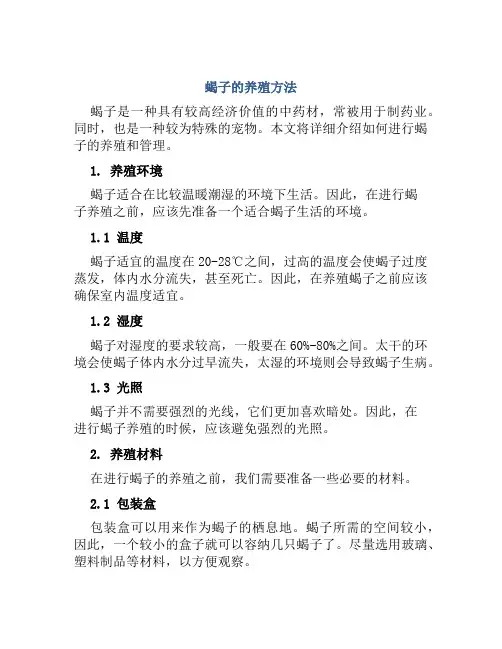 蝎子的养殖方法

蝎子是一种具有较高经济价值的中药材，常被用于制药业。同时，也是一种较为特殊的宠物。本文将详细介绍如何进行蝎子的养殖和管理。

1. 养殖环境

蝎子适合在比较温暖潮湿的环境下生活。因此，在进行蝎子养殖之前，应该先准备一个适合蝎子生活的环境。

1.1 温度

蝎子适宜的温度在20-28℃之间，过高的温度会使蝎子过度蒸发，体内水分流失，甚至死亡。因此，在养殖蝎子之前应该确保室内温度适宜。

1.2 湿度

蝎子对湿度的要求较高，一般要在60%-80%之间。太干的环境会使蝎子体内水分过早流失，太湿的环境则会导致蝎子生病。

1.3 光照

蝎子并不需要强烈的光线，它们更加喜欢暗处。因此，在进行蝎子养殖的时候，应该避免强烈的光照。

2. 养殖材料

在进行蝎子的养殖之前，我们需要准备一些必要的材料。

2.1 包装盒

包装盒可以用来作为蝎子的栖息地。蝎子所需的空间较小，因此，一个较小的盒子就可以容纳几只蝎子了。尽量选用玻璃、塑料制品等材料，以方便观察。